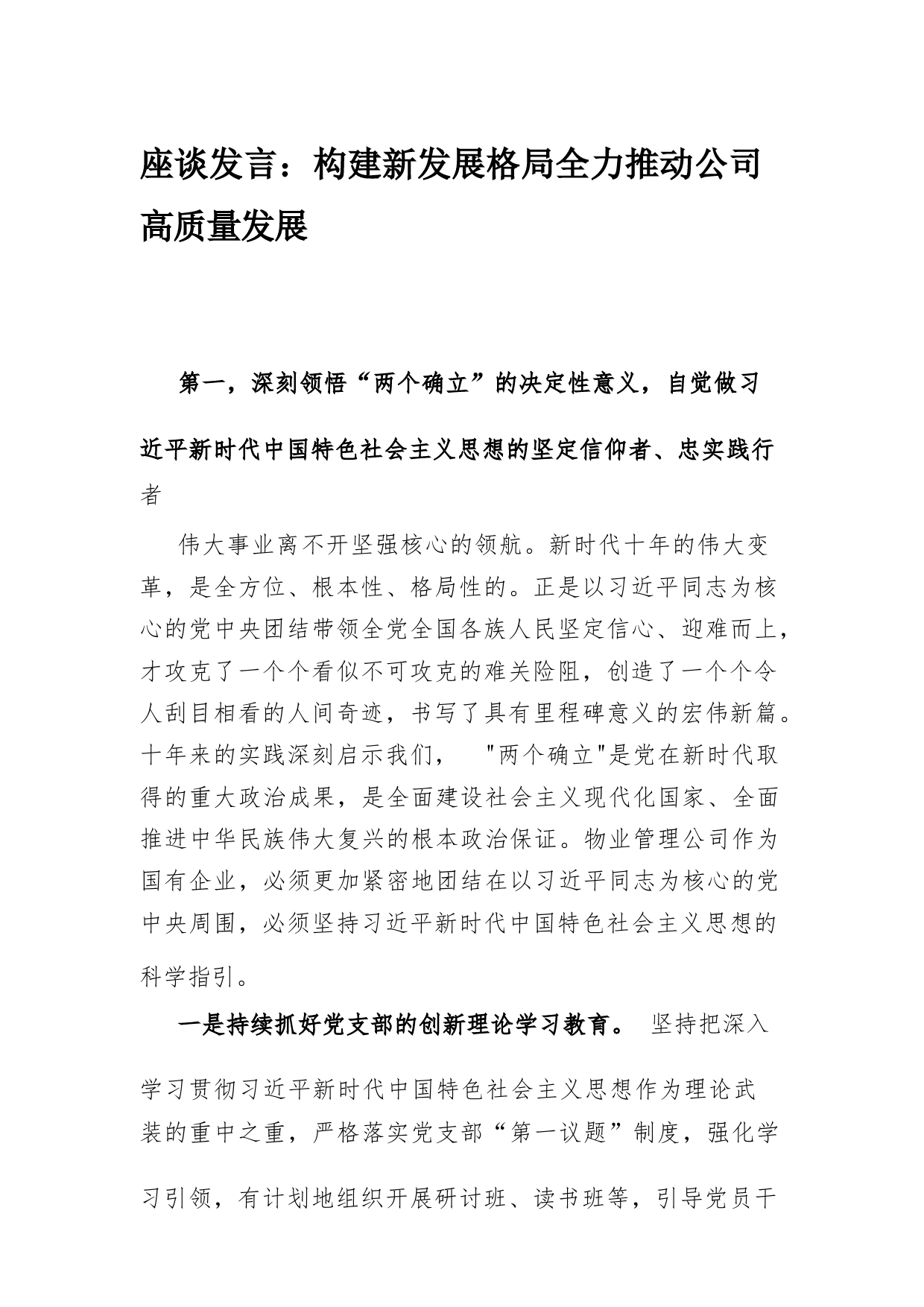 座谈发言：构建新发展格局全力推动公司高质量发展

第一，深刻领悟“两个确立”的决定性意义，自觉做习近平新时代中国特色社会主义思想的坚定信仰者、忠实践行者

伟大事业离不开坚强核心的领航。新时代十年的伟大变革，是全方位、根本性、格局性的。正是以习近平同志为核心的党中央团结带领全党全国各族人民坚定信心、迎难而上，才攻克了一个个看似不可攻克的难关险阻，创造了一个个令人刮目相看的人间奇迹，书写了具有里程碑意义的宏伟新篇。十年来的实践深刻启示我们， "两个确立"是党在新时代取得的重大政治成果，是全面建设社会主义现代化国家、全面推进中华民族伟大复兴的根本政治保证。物业管理公司作为国有企业，必须更加紧密地团结在以习近平同志为核心的党中央周围，必须坚持习近平新时代中国特色社会主义思想的科学指引。

一是持续抓好党支部的创新理论学习教育。 坚持把深入学习贯彻习近平新时代中国特色社会主义思想作为理论武装的重中之重，严格落实党支部“第一议题”制度，强化学习引领，有计划地组织开展研讨班、读书班等，引导党员干